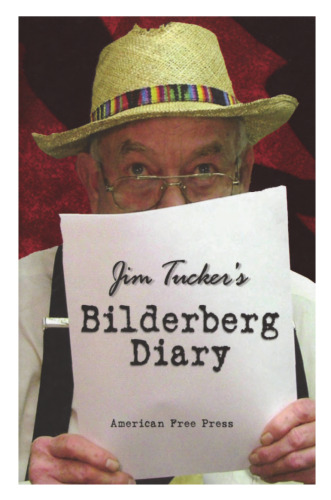 Jim Tucker's

Bilderberg Diary

American Free Press